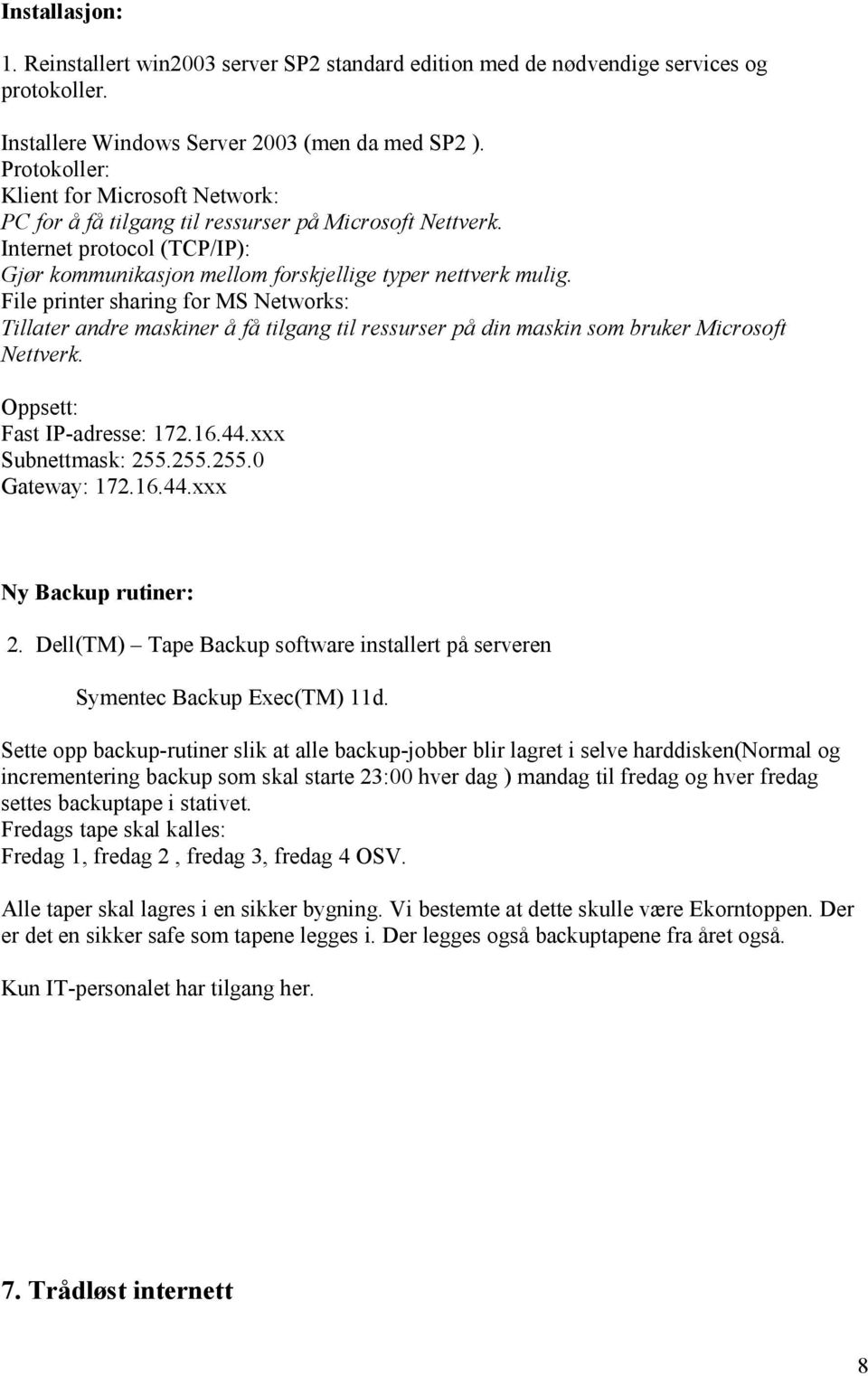 Installasjon:

1. Reinstallert win2003 server SP2 standard edition med de nødvendige services og protokoller.

Installere Windows Server 2003 (men da med SP2 ).
Protokoller:
Klient for Microsoft Network:
PC for å få tilgang til ressurser på Microsoft Nettverk.
Internet protocol (TCP/IP):
Gjør kommunikasjon mellom forskjellige typer nettverk mulig.
File printer sharing for MS Networks:
Tillater andre maskiner å få tilgang til ressurser på din maskin som bruker Microsoft Nettverk.

Oppsett:
Fast IP-adresse: 172.16.44.xxx
Subnettmask: 255.255.255.0
Gateway: 172.16.44.xxx

Ny Backup rutiner:

2. Dell(TM) – Tape Backup software installert på serveren

Symentec Backup Exec(TM) 11d.

Sette opp backup-rutiner slik at alle backup-jobber blir lagret i selve harddisken(Normal og incrementering backup som skal starte 23:00 hver dag ) mandag til fredag og hver fredag settes backuptape i stativet.
Fredags tape skal kalles:
Fredag 1, fredag 2 , fredag 3, fredag 4 OSV.

Alle taper skal lagres i en sikker bygning. Vi bestemte at dette skulle være Ekorntoppen. Der er det en sikker safe som tapene legges i. Der legges også backuptapene fra året også.

Kun IT-personalet har tilgang her.

7. Trådløst internett

8